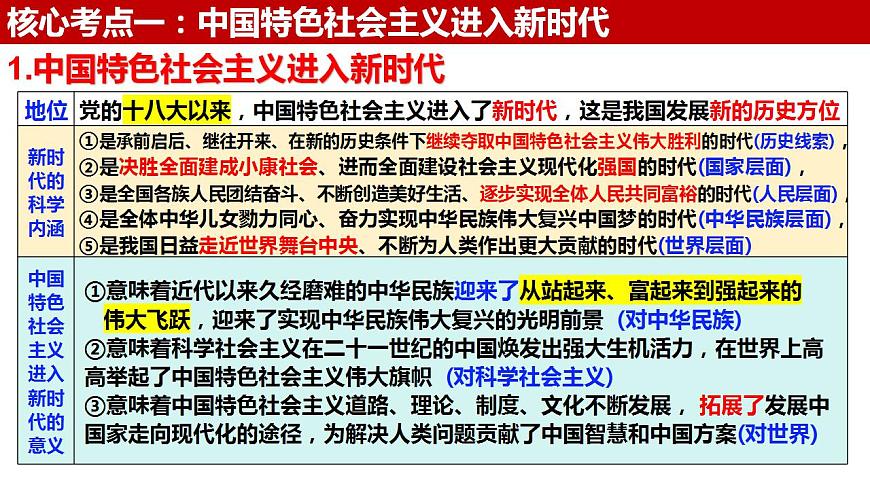 核心考点一：中国特色社会主义进入新时代

1.中国特色社会主义进入新时代

| 地位 | 党的十八大以来，中国特色社会主义进入了新时代，这是我国发展新的历史方位 |
|---|---|
| 新时代的科学内涵 | ①是承前启后、继往开来、在新的历史条件下继续夺取中国特色社会主义伟大胜利的时代(历史线索)，②是决胜全面建成小康社会、进而全面建设社会主义现代化强国的时代(国家层面)，③是全国各族人民团结奋斗、不断创造美好生活、逐步实现全体人民共同富裕的时代(人民层面)，④是全体中华儿女勠力同心、奋力实现中华民族伟大复兴中国梦的时代(中华民族层面)，⑤是我国日益走近世界舞台中央、不断为人类作出更大贡献的时代(世界层面) |
| 中国特色社会主义进入新时代的意义 | ①意味着近代以来久经磨难的中华民族迎来了从站起来、富起来到强起来的伟大飞跃，迎来了实现中华民族伟大复兴的光明前景 (对中华民族) ②意味着科学社会主义在二十一世纪的中国焕发出强大生机活力，在世界上高高举起了中国特色社会主义伟大旗帜 (对科学社会主义) ③意味着中国特色社会主义道路、理论、制度、文化不断发展，拓展了发展中国家走向现代化的途径，为解决人类问题贡献了中国智慧和中国方案(对世界) |